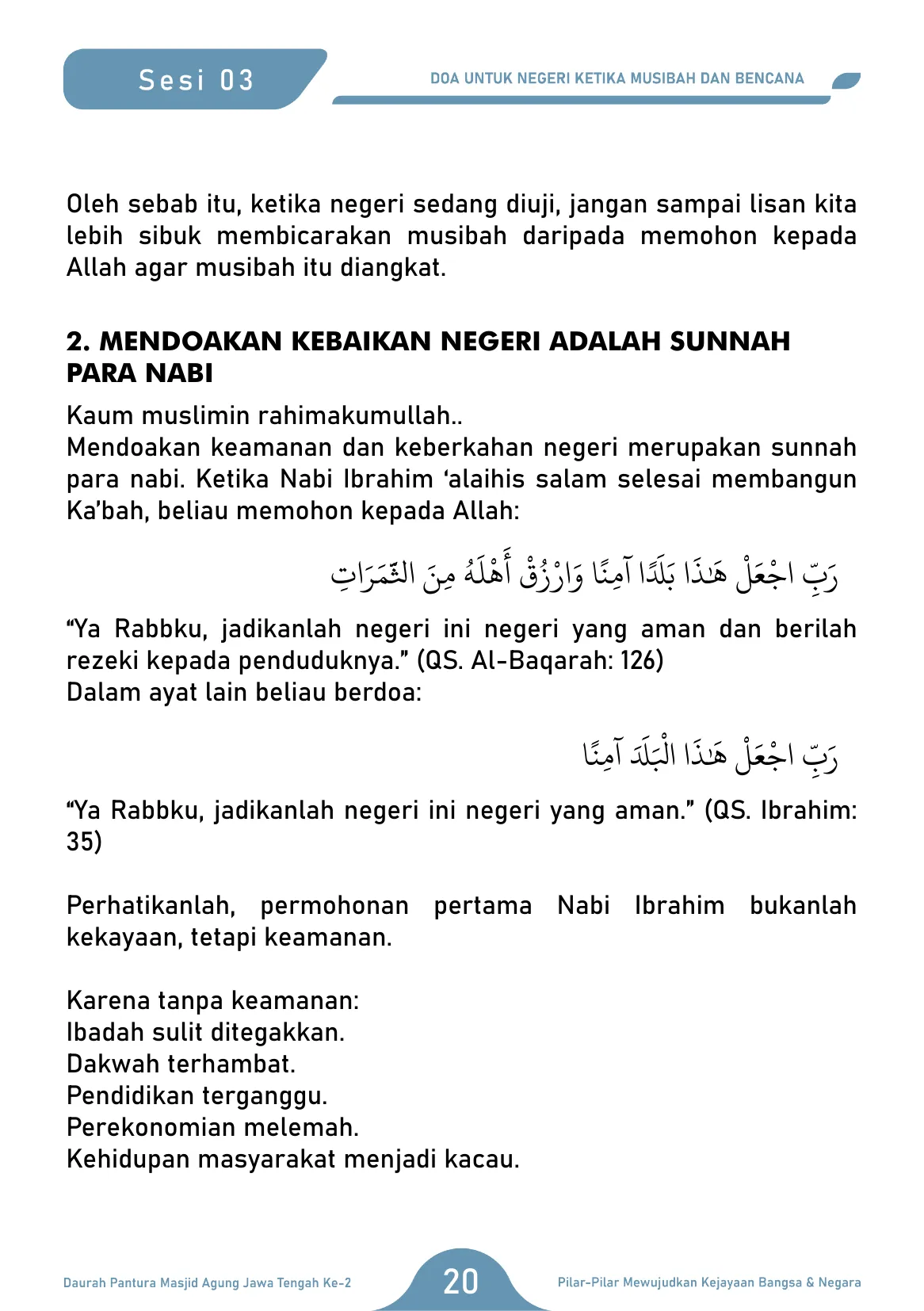 Sesi 03

DOA UNTUK NEGERI KETIKA MUSIBAH DAN BENCANA

Oleh sebab itu, ketika negeri sedang diuji, jangan sampai lisan kita lebih sibuk membicarakan musibah daripada memohon kepada Allah agar musibah itu diangkat.

2. MENDOAKAN KEBAIKAN NEGERI ADALAH SUNNAH PARA NABI

Kaum muslimin rahimakumullah..
Mendoakan keamanan dan keberkahan negeri merupakan sunnah para nabi. Ketika Nabi Ibrahim 'alaihis salam selesai membangun Ka'bah, beliau memohon kepada Allah:

رَبِّ اجْعَلْ هَذَا بَلَدًا آمِنًا وَارْزُقْ أَهْلَهُ مِنَ الثَّمَرَاتِ

"Ya Rabbku, jadikanlah negeri ini negeri yang aman dan berilah rezeki kepada penduduknya." (QS. Al-Baqarah: 126)
Dalam ayat lain beliau berdoa:

رَبِّ اجْعَلْ هَذَا الْبَلَدَ آمِنًا

"Ya Rabbku, jadikanlah negeri ini negeri yang aman." (QS. Ibrahim: 35)

Perhatikanlah, permohonan pertama Nabi Ibrahim bukanlah kekayaan, tetapi keamanan.

Karena tanpa keamanan:
Ibadah sulit ditegakkan.
Dakwah terhambat.
Pendidikan terganggu.
Perekonomian melemah.
Kehidupan masyarakat menjadi kacau.

Daurah Pantura Masjid Agung Jawa Tengah Ke-2

20

Pilar-Pilar Mewujudkan Kejayaan Bangsa & Negara